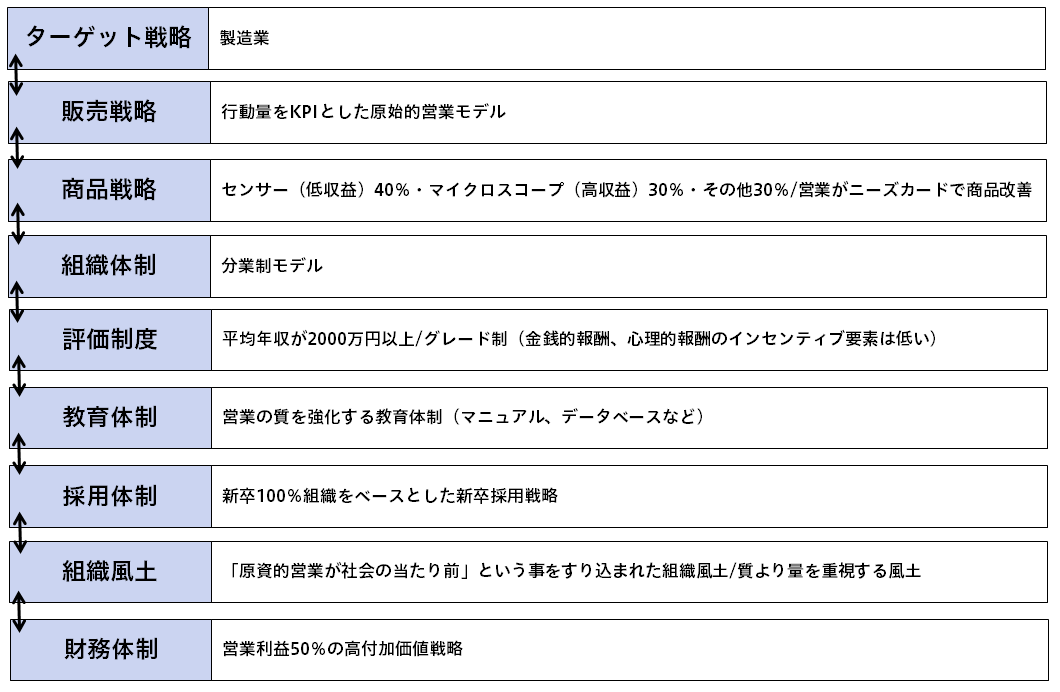 | ターゲット戦略 | 製造業 |
|---|---|
| 販売戦略 | 行動量をKPIとした原始的営業モデル |
| 商品戦略 | センサー（低収益）40%・マイクロスコープ（高収益）30%・その他30%/営業がニーズカードで商品改善 |
| 組織体制 | 分業制モデル |
| 評価制度 | 平均年収が2000万円以上/グレード制（金銭的報酬、心理的報酬のインセンティブ要素は低い） |
| 教育体制 | 営業の質を強化する教育体制（マニュアル、データベースなど） |
| 採用体制 | 新卒100%組織をベースとした新卒採用戦略 |
| 組織風土 | 「原資的営業が社会の当たり前」という事をすり込まれた組織風土/質より量を重視する風土 |
| 財務体制 | 営業利益50%の高付加価値戦略 |